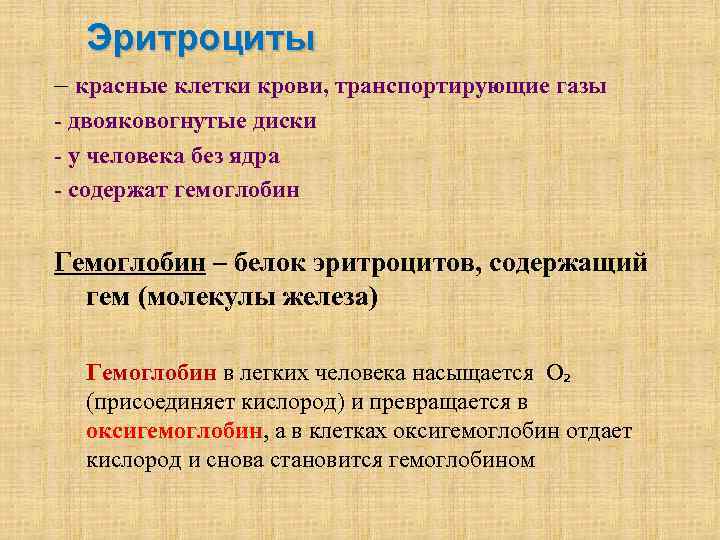 Эритроциты

– красные клетки крови, транспортирующие газы
- двояковогнутые диски
- у человека без ядра
- содержат гемоглобин

Гемоглобин – белок эритроцитов, содержащий гем (молекулы железа)

Гемоглобин в легких человека насыщается $O_2$ (присоединяет кислород) и превращается в оксигемоглобин, а в клетках оксигемоглобин отдает кислород и снова становится гемоглобином